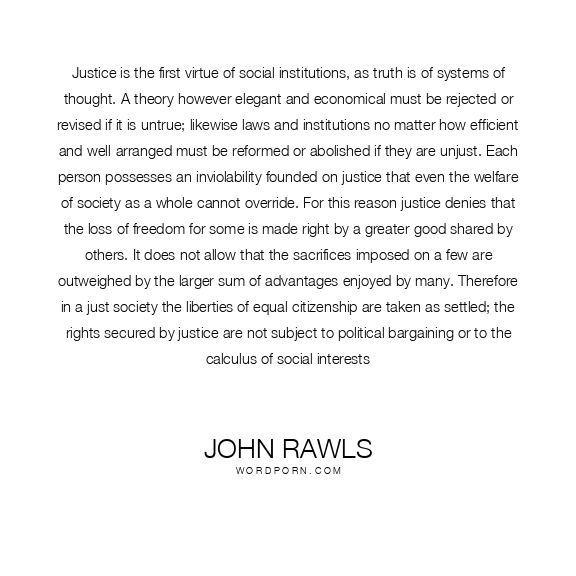 Justice is the first virtue of social institutions, as truth is of systems of thought. A theory however elegant and economical must be rejected or revised if it is untrue; likewise laws and institutions no matter how efficient and well arranged must be reformed or abolished if they are unjust. Each person possesses an inviolability founded on justice that even the welfare of society as a whole cannot override. For this reason justice denies that the loss of freedom for some is made right by a greater good shared by others. It does not allow that the sacrifices imposed on a few are outweighed by the larger sum of advantages enjoyed by many. Therefore in a just society the liberties of equal citizenship are taken as settled; the rights secured by justice are not subject to political bargaining or to the calculus of social interests

JOHN RAWLS
WORDPORN.COM